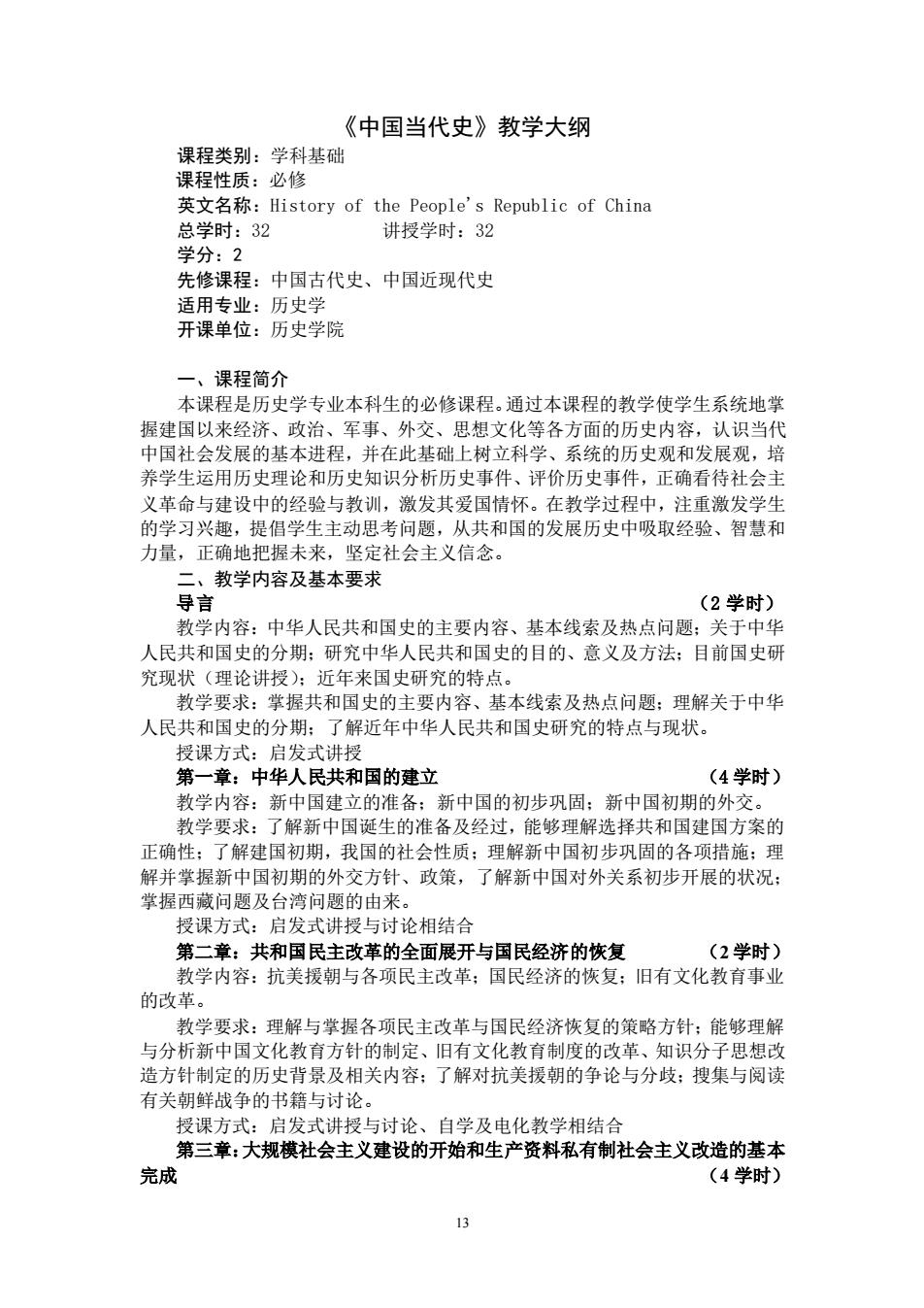 《中国当代史》教学大纲

课程类别：学科基础
课程性质：必修
英文名称：History of the People's Republic of China
总学时：32　　　　讲授学时：32
学分：2
先修课程：中国古代史、中国近现代史
适用专业：历史学
开课单位：历史学院

一、课程简介
本课程是历史学专业本科生的必修课程。通过本课程的教学使学生系统地掌握建国以来经济、政治、军事、外交、思想文化等各方面的历史内容，认识当代中国社会发展的基本进程，并在此基础上树立科学、系统的历史观和发展观，培养学生运用历史理论和历史知识分析历史事件、评价历史事件，正确看待社会主义革命与建设中的经验与教训，激发其爱国情怀。在教学过程中，注重激发学生的学习兴趣，提倡学生主动思考问题，从共和国的发展历史中吸取经验、智慧和力量，正确地把握未来，坚定社会主义信念。
二、教学内容及基本要求
导言　（2 学时）
教学内容：中华人民共和国史的主要内容、基本线索及热点问题；关于中华人民共和国史的分期；研究中华人民共和国史的目的、意义及方法；目前国史研究现状（理论讲授）；近年来国史研究的特点。
教学要求：掌握共和国史的主要内容、基本线索及热点问题；理解关于中华人民共和国史的分期；了解近年中华人民共和国史研究的特点与现状。
授课方式：启发式讲授
第一章：中华人民共和国的建立　（4 学时）
教学内容：新中国建立的准备；新中国的初步巩固；新中国初期的外交。
教学要求：了解新中国诞生的准备及经过，能够理解选择共和国建国方案的正确性；了解建国初期，我国的社会性质；理解新中国初步巩固的各项措施；理解并掌握新中国初期的外交方针、政策，了解新中国对外关系初步开展的状况；掌握西藏问题及台湾问题的由来。
授课方式：启发式讲授与讨论相结合
第二章：共和国民主改革的全面展开与国民经济的恢复　（2 学时）
教学内容：抗美援朝与各项民主改革；国民经济的恢复；旧有文化教育事业的改革。
教学要求：理解与掌握各项民主改革与国民经济恢复的策略方针；能够理解与分析新中国文化教育方针的制定、旧有文化教育制度的改革、知识分子思想改造方针制定的历史背景及相关内容；了解对抗美援朝的争论与分歧；搜集与阅读有关朝鲜战争的书籍与讨论。
授课方式：启发式讲授与讨论、自学及电化教学相结合
第三章：大规模社会主义建设的开始和生产资料私有制社会主义改造的基本完成　（4 学时）

13